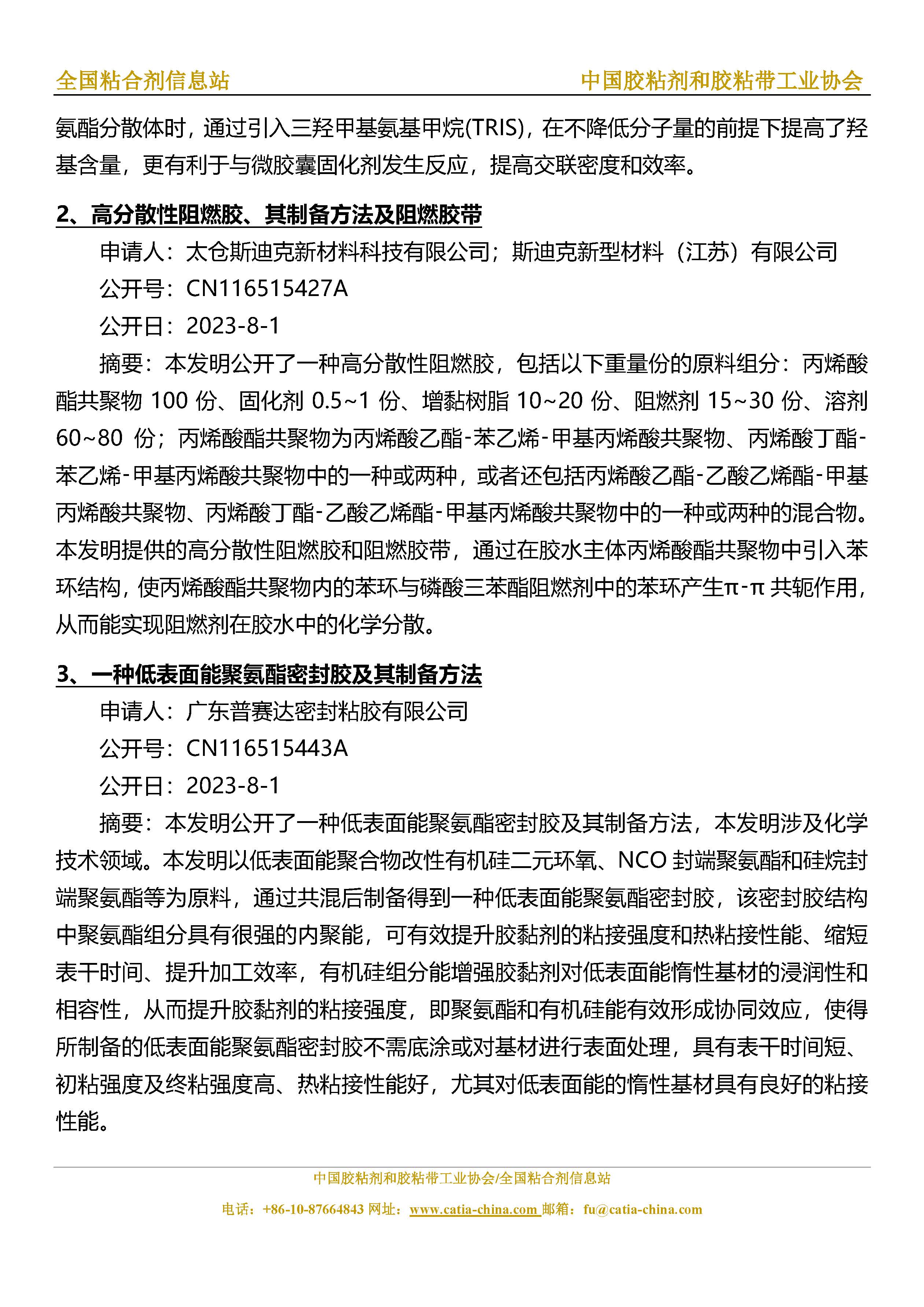 全国粘合剂信息站　　中国胶粘剂和胶粘带工业协会

氨酯分散体时，通过引入三羟甲基氨基甲烷(TRIS)，在不降低分子量的前提下提高了羟基含量，更有利于与微胶囊固化剂发生反应，提高交联密度和效率。

2、高分散性阻燃胶、其制备方法及阻燃胶带

申请人：太仓斯迪克新材料科技有限公司；斯迪克新型材料（江苏）有限公司

公开号：CN116515427A

公开日：2023-8-1

摘要：本发明公开了一种高分散性阻燃胶，包括以下重量份的原料组分：丙烯酸酯共聚物 100 份、固化剂 0.5~1 份、增黏树脂 10~20 份、阻燃剂 15~30 份、溶剂 60~80 份；丙烯酸酯共聚物为丙烯酸乙酯-苯乙烯-甲基丙烯酸共聚物、丙烯酸丁酯-苯乙烯-甲基丙烯酸共聚物中的一种或两种，或者还包括丙烯酸乙酯-乙酸乙烯酯-甲基丙烯酸共聚物、丙烯酸丁酯-乙酸乙烯酯-甲基丙烯酸共聚物中的一种或两种的混合物。本发明提供的高分散性阻燃胶和阻燃胶带，通过在胶水主体丙烯酸酯共聚物中引入苯环结构，使丙烯酸酯共聚物内的苯环与磷酸三苯酯阻燃剂中的苯环产生π-π 共轭作用，从而能实现阻燃剂在胶水中的化学分散。

3、一种低表面能聚氨酯密封胶及其制备方法

申请人：广东普赛达密封粘胶有限公司

公开号：CN116515443A

公开日：2023-8-1

摘要：本发明公开了一种低表面能聚氨酯密封胶及其制备方法，本发明涉及化学技术领域。本发明以低表面能聚合物改性有机硅二元环氧、NCO 封端聚氨酯和硅烷封端聚氨酯等为原料，通过共混后制备得到一种低表面能聚氨酯密封胶，该密封胶结构中聚氨酯组分具有很强的内聚能，可有效提升胶黏剂的粘接强度和热粘接性能、缩短表干时间、提升加工效率，有机硅组分能增强胶黏剂对低表面能惰性基材的浸润性和相容性，从而提升胶黏剂的粘接强度，即聚氨酯和有机硅能有效形成协同效应，使得所制备的低表面能聚氨酯密封胶不需底涂或对基材进行表面处理，具有表干时间短、初粘强度及终粘强度高、热粘接性能好，尤其对低表面能的惰性基材具有良好的粘接性能。

中国胶粘剂和胶粘带工业协会/全国粘合剂信息站

电话：+86-10-87664843 网址：www.catia-china.com 邮箱：fu@catia-china.com